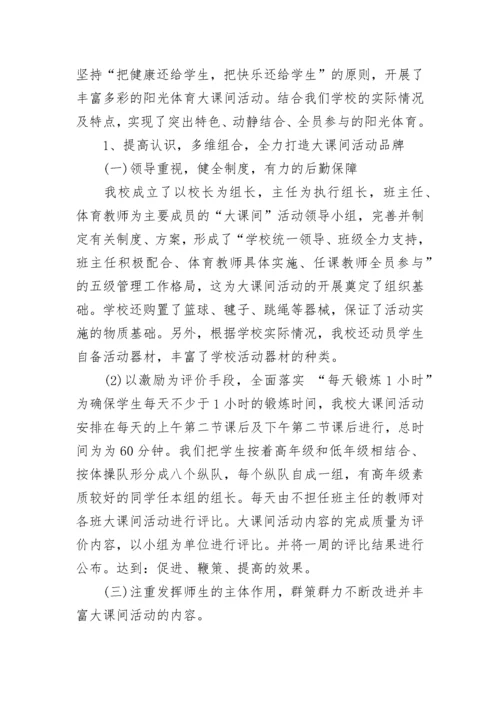 坚持“把健康还给学生，把快乐还给学生”的原则，开展了丰富多彩的阳光体育大课间活动。结合我们学校的实际情况及特点，实现了突出特色、动静结合、全员参与的阳光体育。

1、提高认识，多维组合，全力打造大课间活动品牌

(一)领导重视，健全制度，有力的后勤保障

我校成立了以校长为组长，主任为执行组长，班主任、体育教师为主要成员的“大课间”活动领导小组，完善并制定有关制度、方案，形成了“学校统一领导、班级全力支持，班主任积极配合、体育教师具体实施、任课教师全员参与”的五级管理工作格局，这为大课间活动的开展奠定了组织基础。学校还购置了篮球、毽子、跳绳等器械，保证了活动实施的物质基础。另外，根据学校实际情况，我校还动员学生自备活动器材，丰富了学校活动器材的种类。

(2)以激励为评价手段，全面落实 “每天锻炼1小时”为确保学生每天不少于1小时的锻炼时间，我校大课间活动安排在每天的上午第二节课后及下午第二节课后进行，总时间为为60分钟。我们把学生按着高年级和低年级相结合、按体操队形分成八个纵队，每个纵队自成一组，有高年级素质较好的同学任本组的组长。每天由不担任班主任的教师对各班大课间活动进行评比。大课间活动内容的完成质量为评价内容，以小组为单位进行评比。并将一周的评比结果进行公布。达到：促进、鞭策、提高的效果。

(三)注重发挥师生的主体作用，群策群力不断改进并丰富大课间活动的内容。